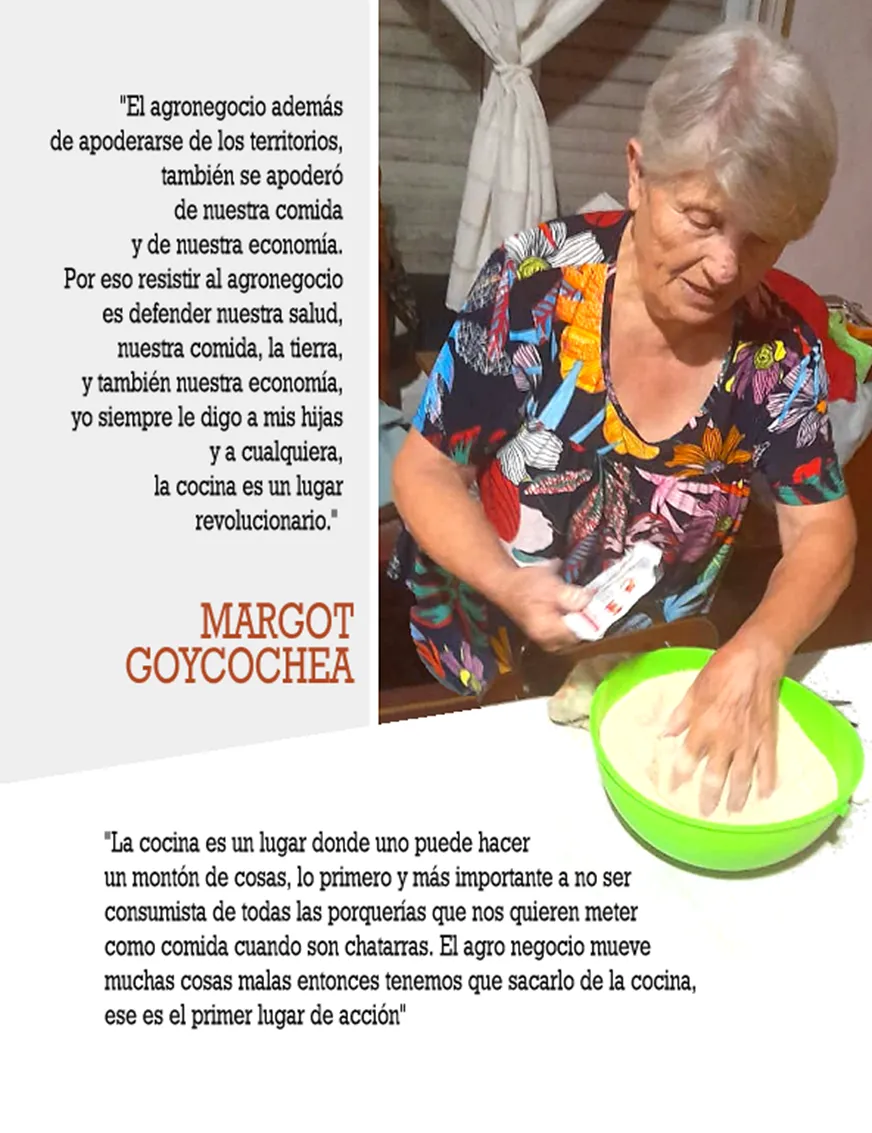 "El agronegocio además de apoderarse de los territorios, también se apoderó de nuestra comida y de nuestra economía. Por eso resistir al agronegocio es defender nuestra salud, nuestra comida, la tierra, y también nuestra economía, yo siempre le digo a mis hijas y a cualquiera, la cocina es un lugar revolucionario."

MARGOT
GOYCOCHEA

"La cocina es un lugar donde uno puede hacer un montón de cosas, lo primero y más importante a no ser consumista de todas las porquerías que nos quieren meter como comida cuando son chatarras. El agro negocio mueve muchas cosas malas entonces tenemos que sacarlo de la cocina, ese es el primer lugar de acción"